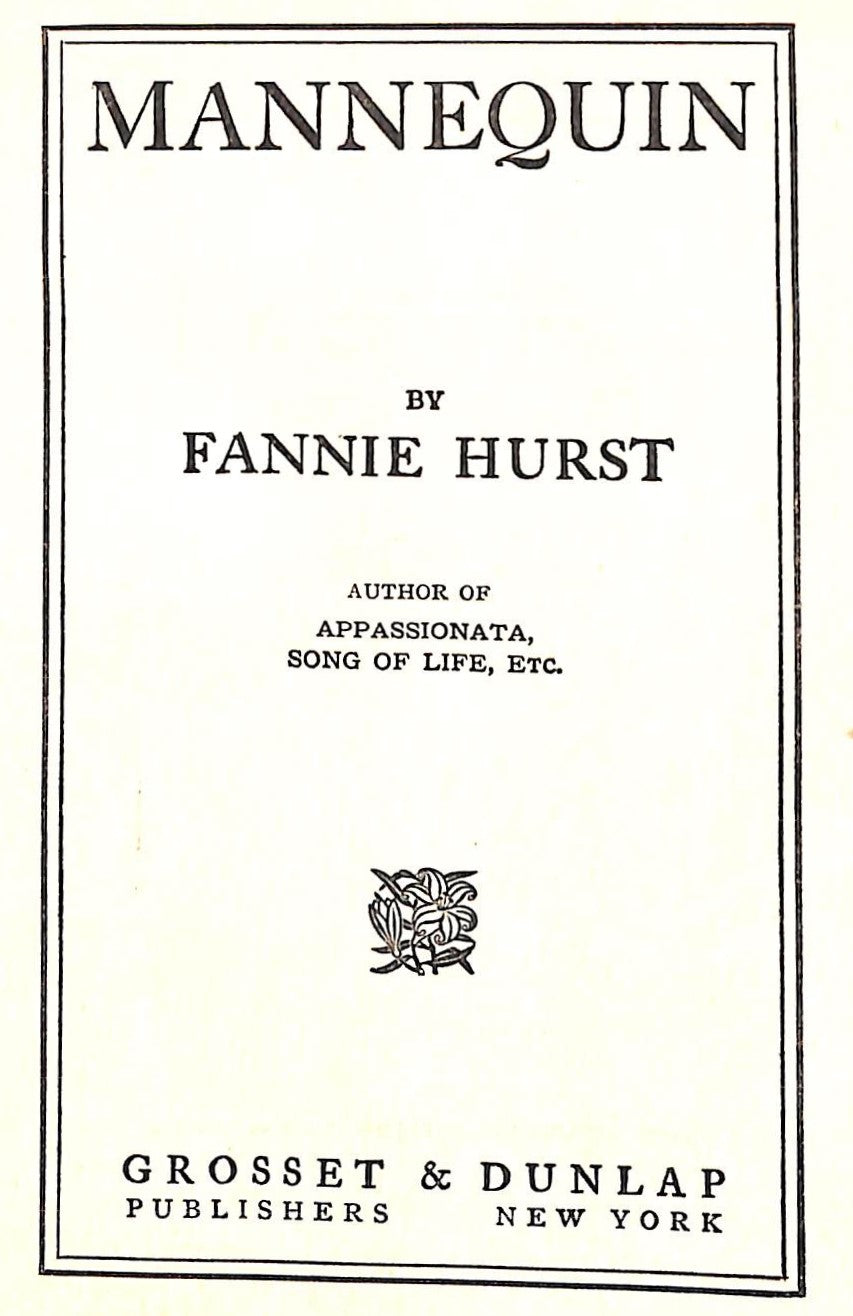 MANNEQUIN

BY
FANNIE HURST

AUTHOR OF
APPASSIONATA,
SONG OF LIFE, ETC.

GROSSET & DUNLAP
PUBLISHERS NEW YORK